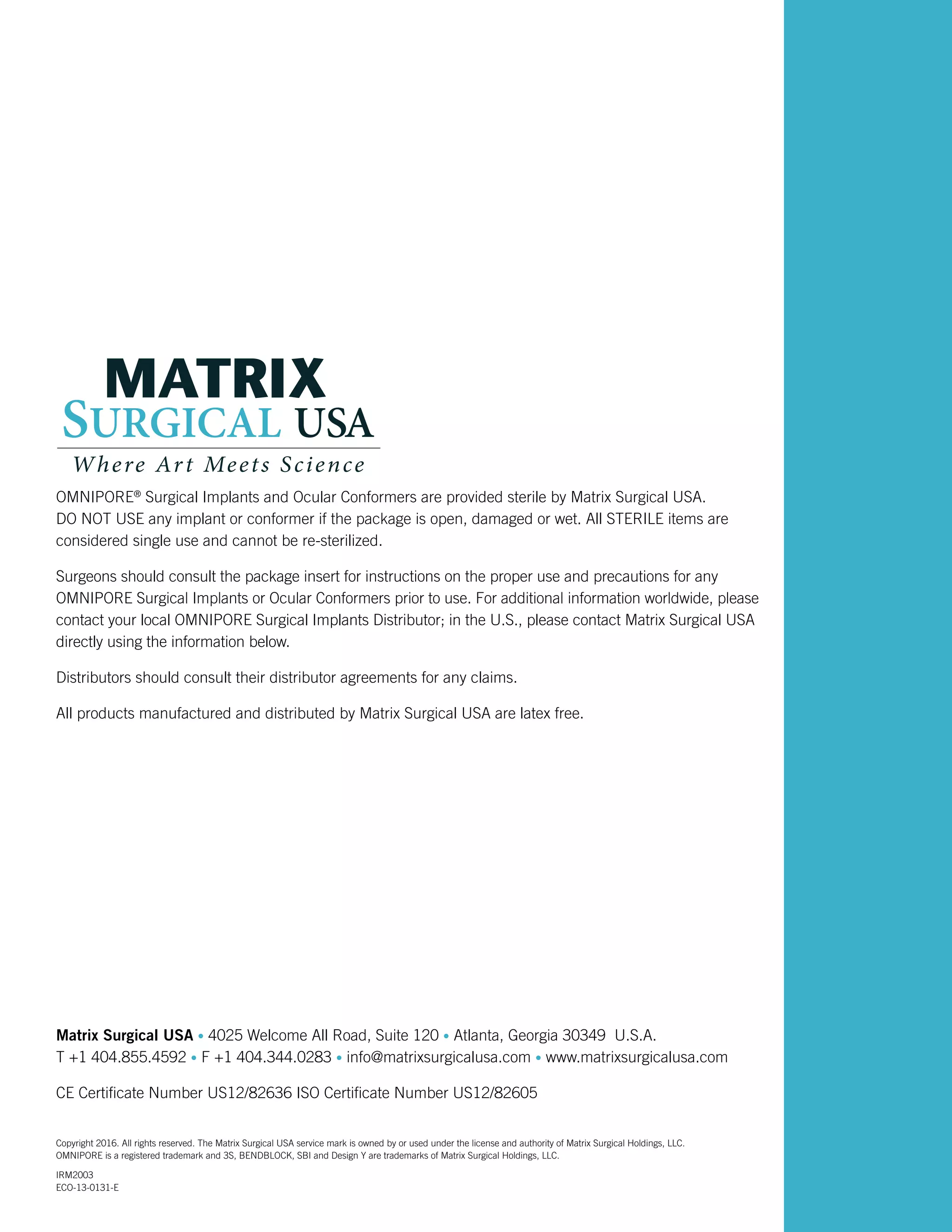 MATRIX
SURGICAL USA
Where Art Meets Science

OMNIPORE® Surgical Implants and Ocular Conformers are provided sterile by Matrix Surgical USA. DO NOT USE any implant or conformer if the package is open, damaged or wet. All STERILE items are considered single use and cannot be re-sterilized.

Surgeons should consult the package insert for instructions on the proper use and precautions for any OMNIPORE Surgical Implants or Ocular Conformers prior to use. For additional information worldwide, please contact your local OMNIPORE Surgical Implants Distributor; in the U.S., please contact Matrix Surgical USA directly using the information below.

Distributors should consult their distributor agreements for any claims.

All products manufactured and distributed by Matrix Surgical USA are latex free.

Matrix Surgical USA • 4025 Welcome All Road, Suite 120 • Atlanta, Georgia 30349 U.S.A.
T +1 404.855.4592 • F +1 404.344.0283 • info@matrixsurgicalusa.com • www.matrixsurgicalusa.com

CE Certificate Number US12/82636 ISO Certificate Number US12/82605

Copyright 2016. All rights reserved. The Matrix Surgical USA service mark is owned by or used under the license and authority of Matrix Surgical Holdings, LLC. OMNIPORE is a registered trademark and 3S, BENDBLOCK, SBI and Design Y are trademarks of Matrix Surgical Holdings, LLC.

IRM2003
ECO-13-0131-E